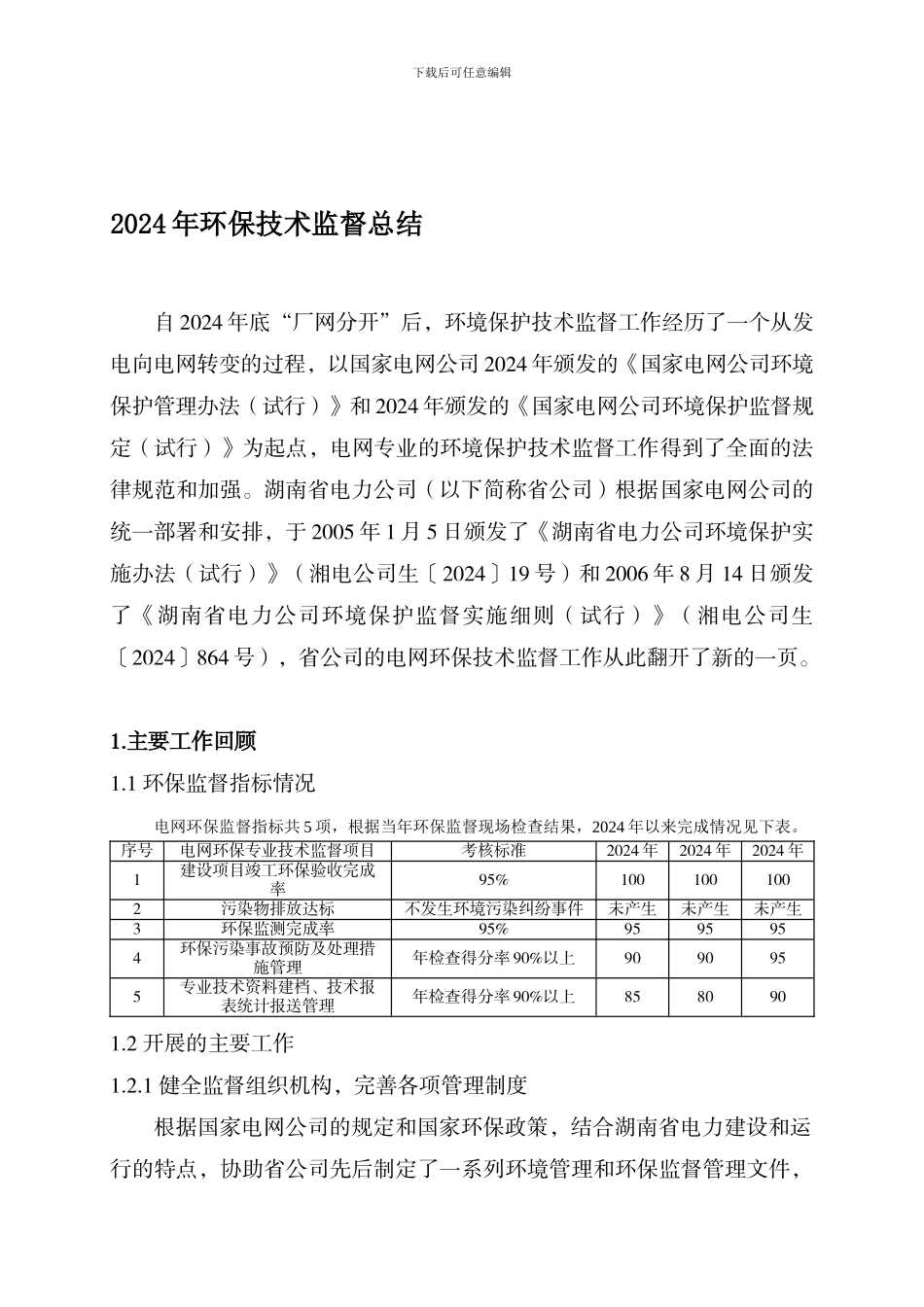 下载后可任意编辑

2024年环保技术监督总结

自2024年底“厂网分开”后，环境保护技术监督工作经历了一个从发电向电网转变的过程，以国家电网公司2024年颁发的《国家电网公司环境保护管理办法（试行）》和2024年颁发的《国家电网公司环境保护监督规定（试行）》为起点，电网专业的环境保护技术监督工作得到了全面的法律规范和加强。湖南省电力公司（以下简称省公司）根据国家电网公司的统一部署和安排，于2005年1月5日颁发了《湖南省电力公司环境保护实施办法（试行）》（湘电公司生〔2024〕19号）和2006年8月14日颁发了《湖南省电力公司环境保护监督实施细则（试行）》（湘电公司生〔2024〕864号），省公司的电网环保技术监督工作从此翻开了新的一页。

1.主要工作回顾

1.1 环保监督指标情况

电网环保监督指标共5项，根据当年环保监督现场检查结果，2024年以来完成情况见下表。

| 序号 | 电网环保专业技术监督项目 | 考核标准 | 2024年 | 2024年 | 2024年 |
|---|---|---|---|---|---|
| 1 | 建设项目竣工环保验收完成率 | 95% | 100 | 100 | 100 |
| 2 | 污染物排放达标 | 不发生环境污染纠纷事件 | 未产生 | 未产生 | 未产生 |
| 3 | 环保监测完成率 | 95% | 95 | 95 | 95 |
| 4 | 环保污染事故预防及处理措施管理 | 年检查得分率90%以上 | 90 | 90 | 95 |
| 5 | 专业技术资料建档、技术报表统计报送管理 | 年检查得分率90%以上 | 85 | 80 | 90 |

1.2 开展的主要工作

1.2.1 健全监督组织机构，完善各项管理制度

根据国家电网公司的规定和国家环保政策，结合湖南省电力建设和运行的特点，协助省公司先后制定了一系列环境管理和环保监督管理文件，